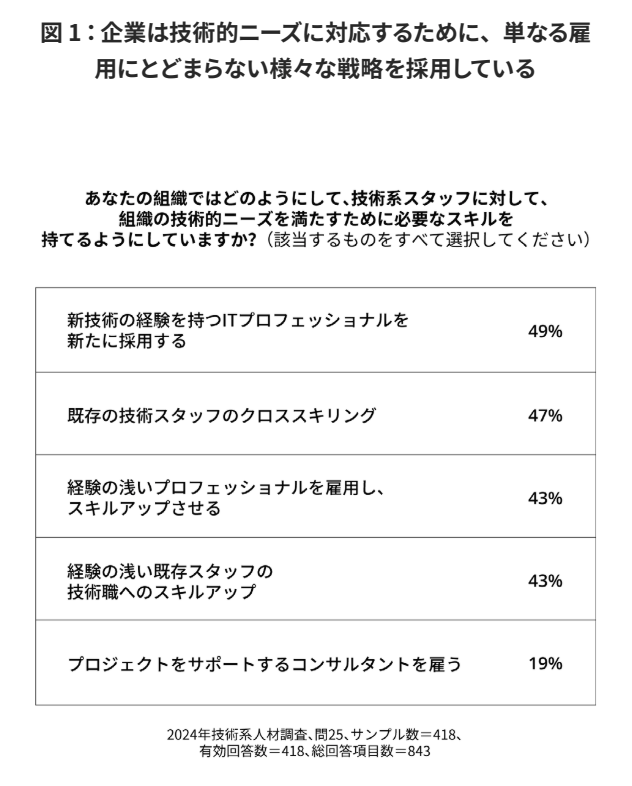 図 1：企業は技術的ニーズに対応するために、単なる雇用にとどまらない様々な戦略を採用している

あなたの組織ではどのようにして、技術系スタッフに対して、組織の技術的ニーズを満たすために必要なスキルを持てるようにしていますか?（該当するものをすべて選択してください）

| | |
|---|---|
| 新技術の経験を持つITプロフェッショナルを新たに採用する | 49% |
| 既存の技術スタッフのクロススキリング | 47% |
| 経験の浅いプロフェッショナルを雇用し、スキルアップさせる | 43% |
| 経験の浅い既存スタッフの技術職へのスキルアップ | 43% |
| プロジェクトをサポートするコンサルタントを雇う | 19% |

2024年技術系人材調査、問25、サンプル数＝418、有効回答数＝418、総回答項目数＝843